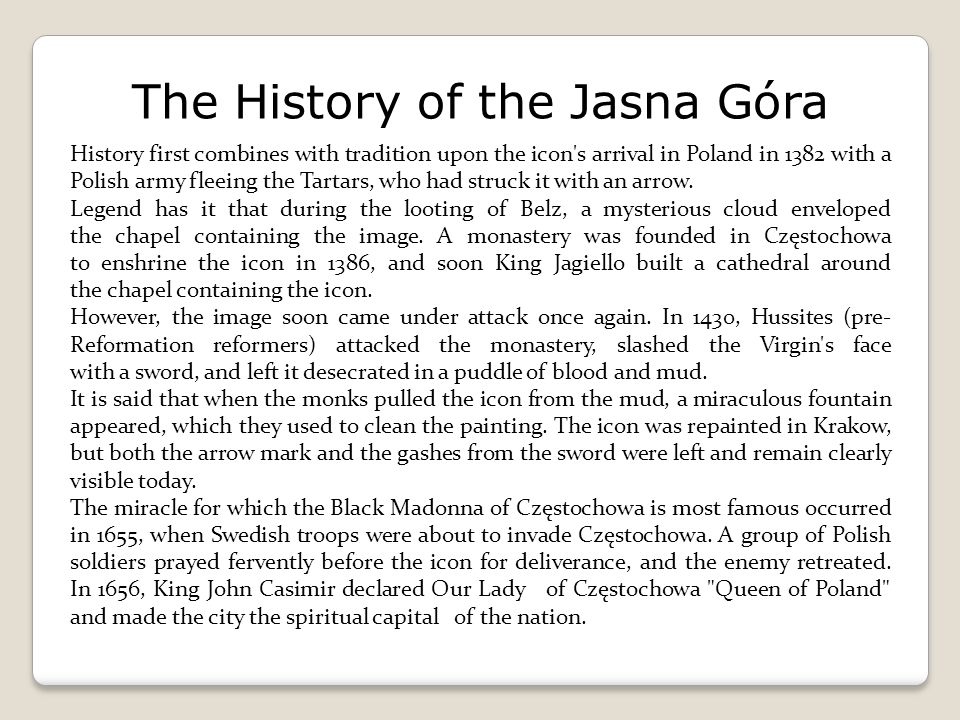 The History of the Jasna Góra

History first combines with tradition upon the icon's arrival in Poland in 1382 with a Polish army fleeing the Tartars, who had struck it with an arrow.
Legend has it that during the looting of Belz, a mysterious cloud enveloped the chapel containing the image. A monastery was founded in Częstochowa to enshrine the icon in 1386, and soon King Jagiello built a cathedral around the chapel containing the icon.
However, the image soon came under attack once again. In 1430, Hussites (pre-Reformation reformers) attacked the monastery, slashed the Virgin's face with a sword, and left it desecrated in a puddle of blood and mud.
It is said that when the monks pulled the icon from the mud, a miraculous fountain appeared, which they used to clean the painting. The icon was repainted in Krakow, but both the arrow mark and the gashes from the sword were left and remain clearly visible today.
The miracle for which the Black Madonna of Częstochowa is most famous occurred in 1655, when Swedish troops were about to invade Częstochowa. A group of Polish soldiers prayed fervently before the icon for deliverance, and the enemy retreated. In 1656, King John Casimir declared Our Lady of Częstochowa "Queen of Poland" and made the city the spiritual capital of the nation.